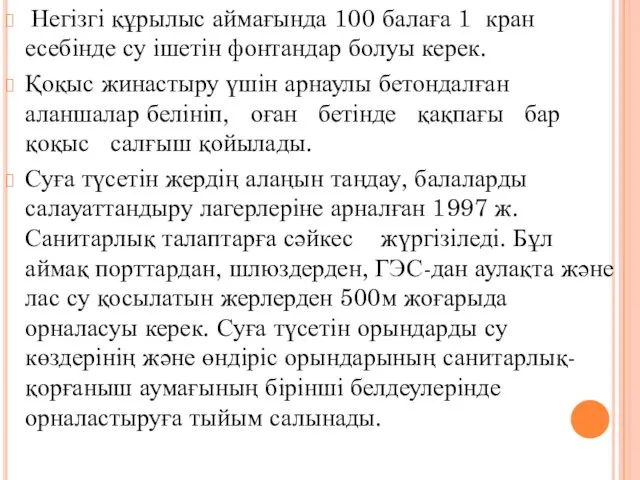 Негізгі құрылыс аймағында 100 балаға 1 кран есебінде су ішетін фонтандар болуы керек.

Қоқыс жинастыру үшін арнаулы бетондалған аланшалар бөлініп, оған бетінде қақпағы бар қоқыс салғыш қойылады.

Суға түсетін жердің алаңын таңдау, балаларды салауаттандыру лагерлеріне арналған 1997 ж. Санитарлық талаптарға сәйкес жүргізіледі. Бұл аймақ порттардан, шлюздерден, ГЭС-дан аулақта және лас су қосылатын жерлерден 500м жоғарыда орналасуы керек. Суға түсетін орындарды су көздерінің және өндіріс орындарының санитарлық-қорғаныш аумағының бірінші белдеулерінде орналастыруға тыйым салынады.